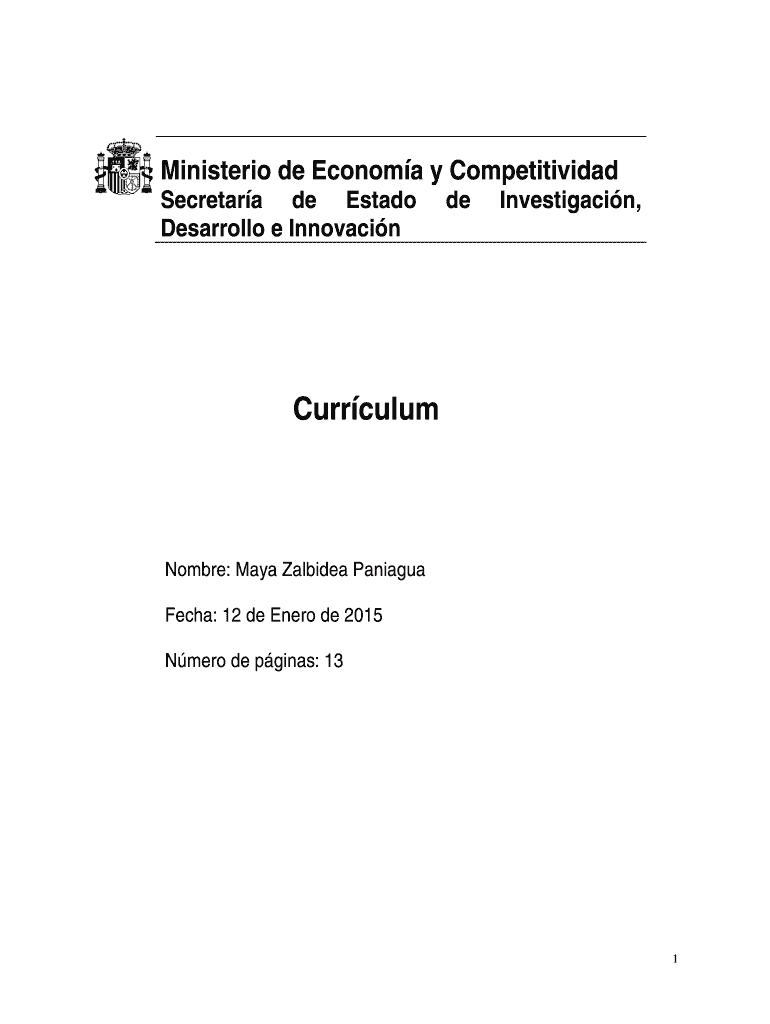 Ministerio de Economía y Competitividad
Secretaría de Estado de Investigación, Desarrollo e Innovación

Currículum

Nombre: Maya Zalbidea Paniagua

Fecha: 12 de Enero de 2015

Número de páginas: 13

1